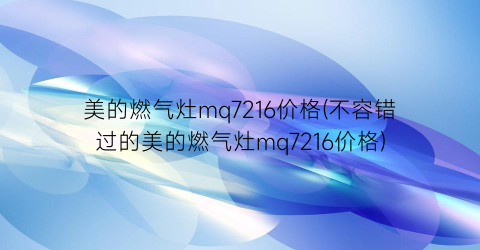 美的燃气灶mq7216价格(不容错过的美的燃气灶mq7216价格)